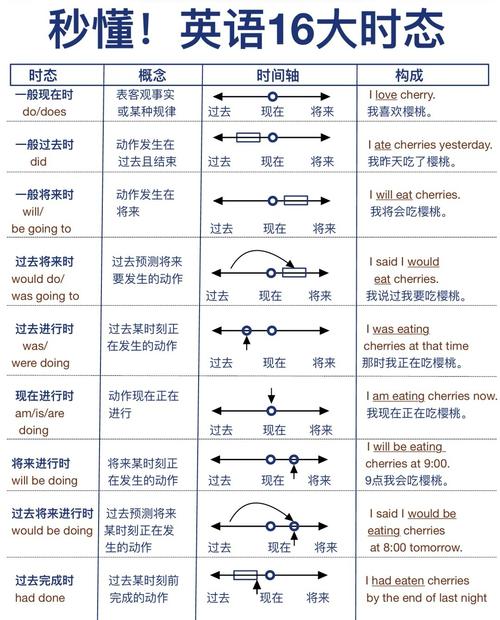 秒懂！英语16大时态

| 时态 | 概念 | 时间轴 | 构成 |
|---|---|---|---|
| 一般现在时 do/does | 表客观事实或某种规律 | 过去 现在 将来 | I love cherry. 我喜欢樱桃。 |
| 一般过去时 did | 动作发生在过去且结束 | 过去 现在 将来 | I ate cherries yesterday. 我昨天吃了樱桃。 |
| 一般将来时 will/ be going to | 动作发生在将来 | 过去 现在 将来 | I will eat cherries. 我将会吃樱桃。 |
| 过去将来时 would do/ was going to | 过去预测将来要发生的动作 | 过去 现在 将来 | I said I would eat cherries. 我说过我要吃樱桃。 |
| 过去进行时 was/ were doing | 过去某时刻正在发生的动作 | 过去 现在 将来 | I was eating cherries at that time 那时我正在吃樱桃。 |
| 现在进行时 am/is/are doing | 动作现在正在进行 | 过去 现在 将来 | I am eating cherries now. 我现在正在吃樱桃。 |
| 将来进行时 will be doing | 将来某时刻正在发生的动作 | 过去 现在 将来 | I will be eating cherries at 9:00. 9点我会吃樱桃。 |
| 过去将来进行时 would be doing | 过去预测将来某时刻正在发生的动作 | 过去 现在 将来 | I said I would be eating cherries at 8:00 tomorrow. |
| 过去完成时 had done | 过去某时刻前完成的动作 | 过去 现在 将来 | I had eaten cherries by the end of last night |